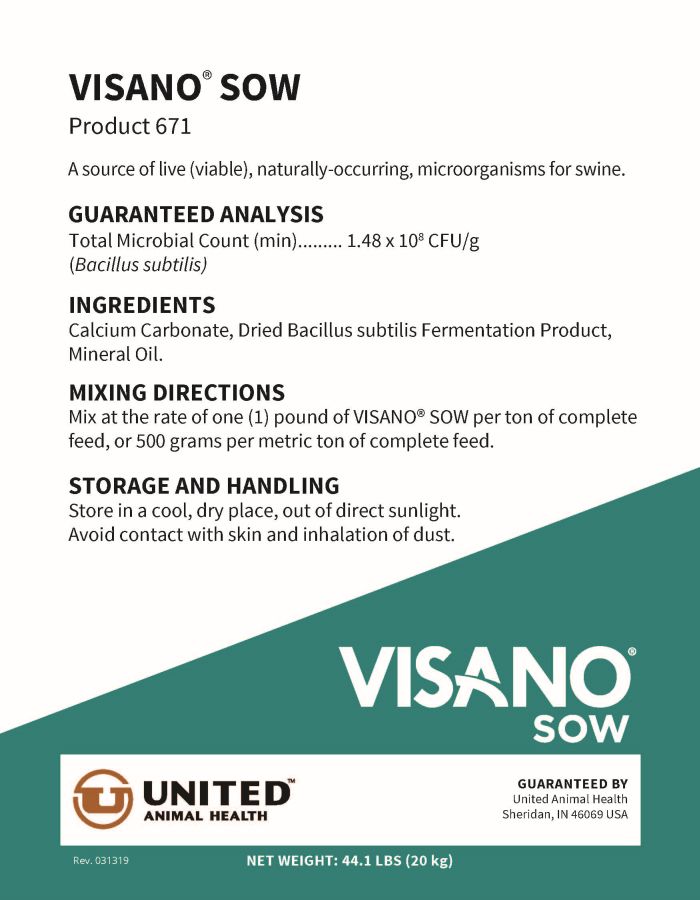 VISANO® SOW
Product 671

A source of live (viable), naturally-occurring, microorganisms for swine.

GUARANTEED ANALYSIS
Total Microbial Count (min)......... 1.48 x $10^8$ CFU/g
(Bacillus subtilis)

INGREDIENTS
Calcium Carbonate, Dried Bacillus subtilis Fermentation Product, Mineral Oil.

MIXING DIRECTIONS
Mix at the rate of one (1) pound of VISANO® SOW per ton of complete feed, or 500 grams per metric ton of complete feed.

STORAGE AND HANDLING
Store in a cool, dry place, out of direct sunlight.
Avoid contact with skin and inhalation of dust.

VISANO®
SOW

UNITED™
ANIMAL HEALTH

GUARANTEED BY
United Animal Health
Sheridan, IN 46069 USA

Rev. 031319

NET WEIGHT: 44.1 LBS (20 kg)